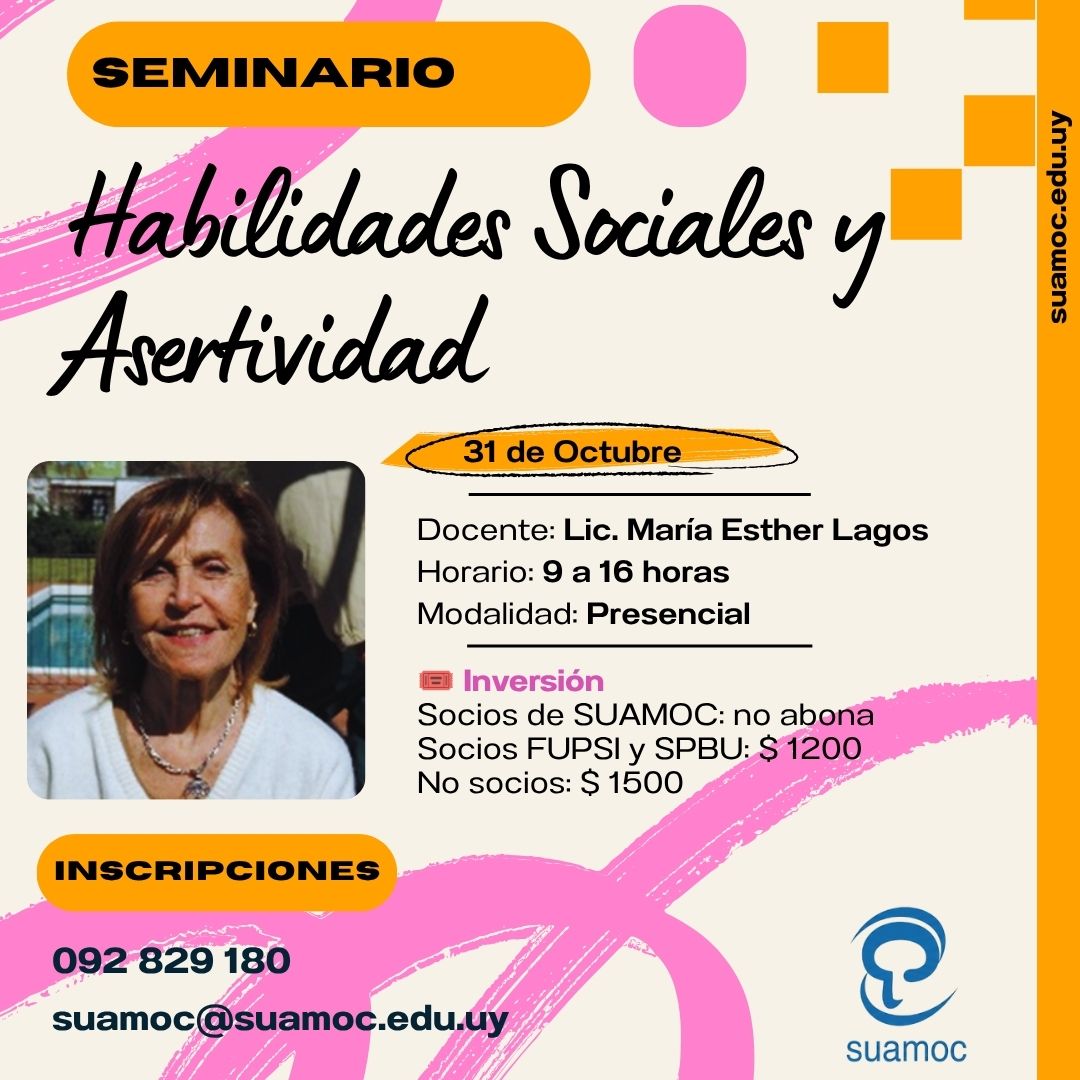 SEMINARIO

Habilidades Sociales y Asertividad

31 de Octubre

Docente: Lic. María Esther Lagos
Horario: 9 a 16 horas
Modalidad: Presencial

Inversión
Socios de SUAMOC: no abona
Socios FUPSI y SPBU: $ 1200
No socios: $ 1500

INSCRIPCIONES

092 829 180

suamoc@suamoc.edu.uy

suamoc

suamoc.edu.uy